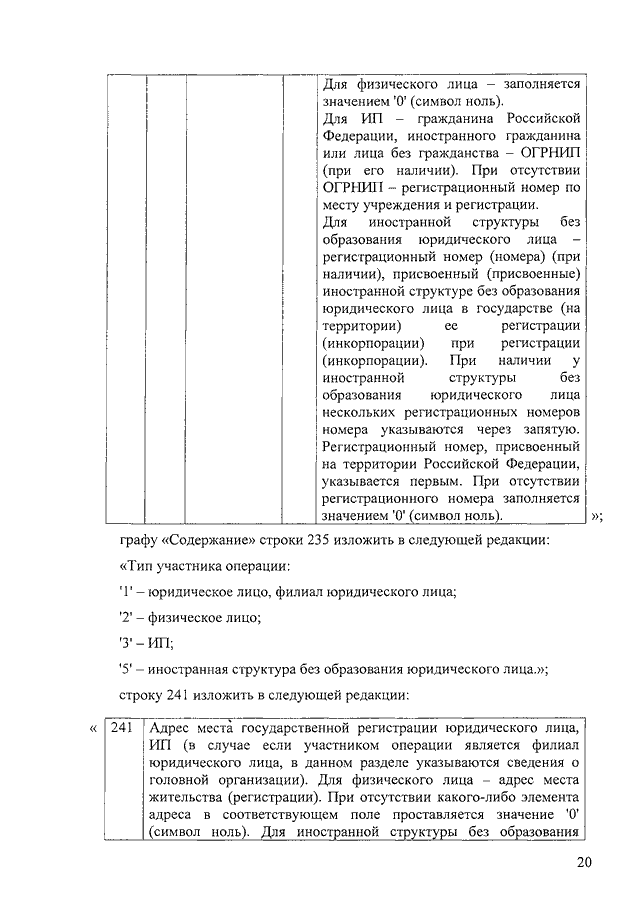 |  |  |  |  | Для физического лица – заполняется значением '0' (символ ноль). Для ИП – гражданина Российской Федерации, иностранного гражданина или лица без гражданства – ОГРНИП (при его наличии). При отсутствии ОГРНИП – регистрационный номер по месту учреждения и регистрации. Для иностранной структуры без образования юридического лица – регистрационный номер (номера) (при наличии), присвоенный (присвоенные) иностранной структуре без образования юридического лица в государстве (на территории) ее регистрации (инкорпорации) при регистрации (инкорпорации). При наличии у иностранной структуры без образования юридического лица нескольких регистрационных номеров номера указываются через запятую. Регистрационный номер, присвоенный на территории Российской Федерации, указывается первым. При отсутствии регистрационного номера заполняется значением '0' (символ ноль). |
|---|---|---|---|---|

»;

графу «Содержание» строки 235 изложить в следующей редакции:

«Тип участника операции:

'1' – юридическое лицо, филиал юридического лица;

'2' – физическое лицо;

'3' – ИП;

'5' – иностранная структура без образования юридического лица.»;

строку 241 изложить в следующей редакции:

«

| 241 | Адрес места государственной регистрации юридического лица, ИП (в случае если участником операции является филиал юридического лица, в данном разделе указываются сведения о головной организации). Для физического лица – адрес места жительства (регистрации). При отсутствии какого-либо элемента адреса в соответствующем поле проставляется значение '0' (символ ноль). Для иностранной структуры без образования |
|---|---|

20